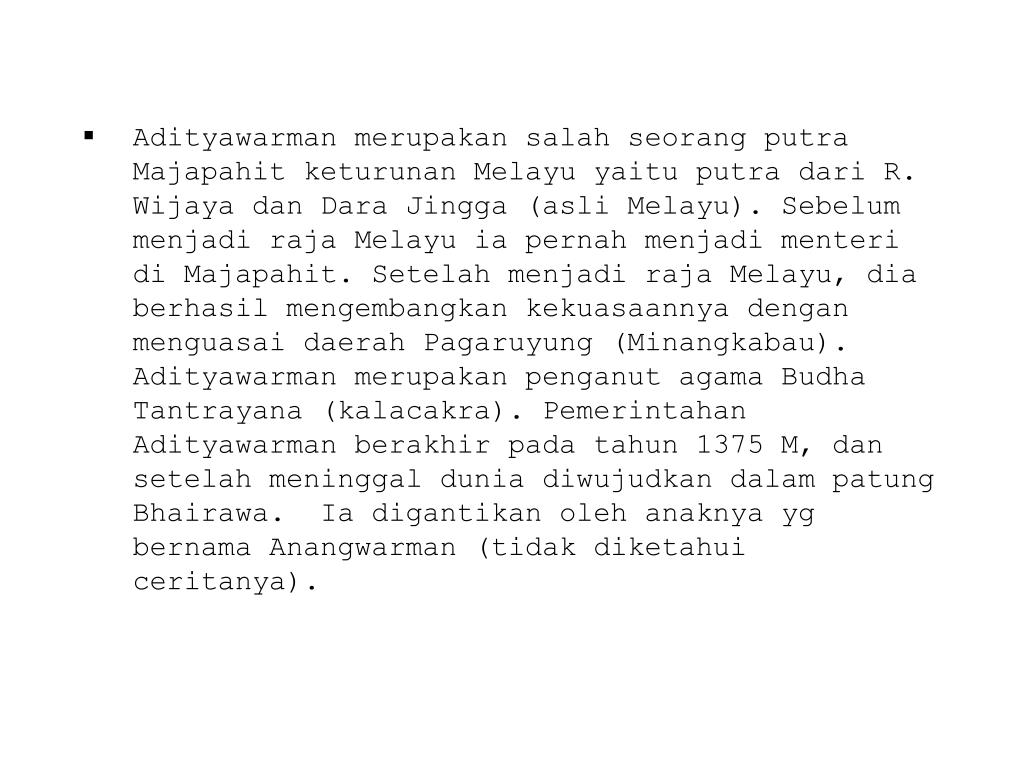 ▪ Adityawarman merupakan salah seorang putra Majapahit keturunan Melayu yaitu putra dari R. Wijaya dan Dara Jingga (asli Melayu). Sebelum menjadi raja Melayu ia pernah menjadi menteri di Majapahit. Setelah menjadi raja Melayu, dia berhasil mengembangkan kekuasaannya dengan menguasai daerah Pagaruyung (Minangkabau). Adityawarman merupakan penganut agama Budha Tantrayana (kalacakra). Pemerintahan Adityawarman berakhir pada tahun 1375 M, dan setelah meninggal dunia diwujudkan dalam patung Bhairawa. Ia digantikan oleh anaknya yg bernama Anangwarman (tidak diketahui ceritanya).